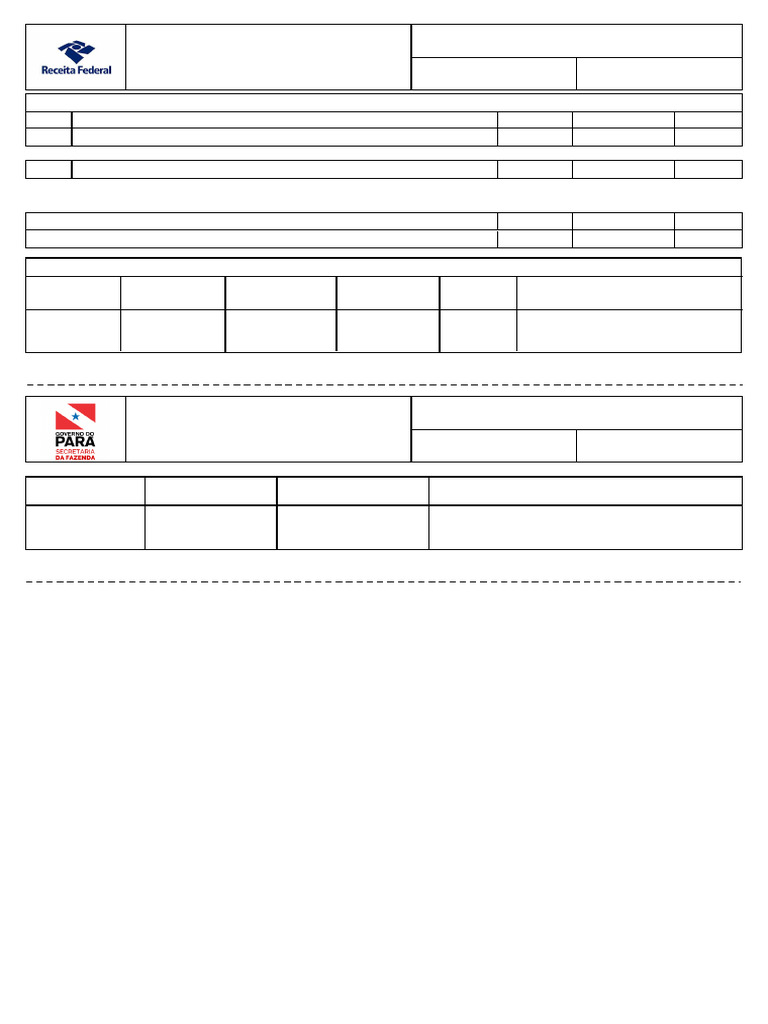 Receita Federal

GOVERNO DO
PARÁ
SECRETARIA
DA FAZENDA